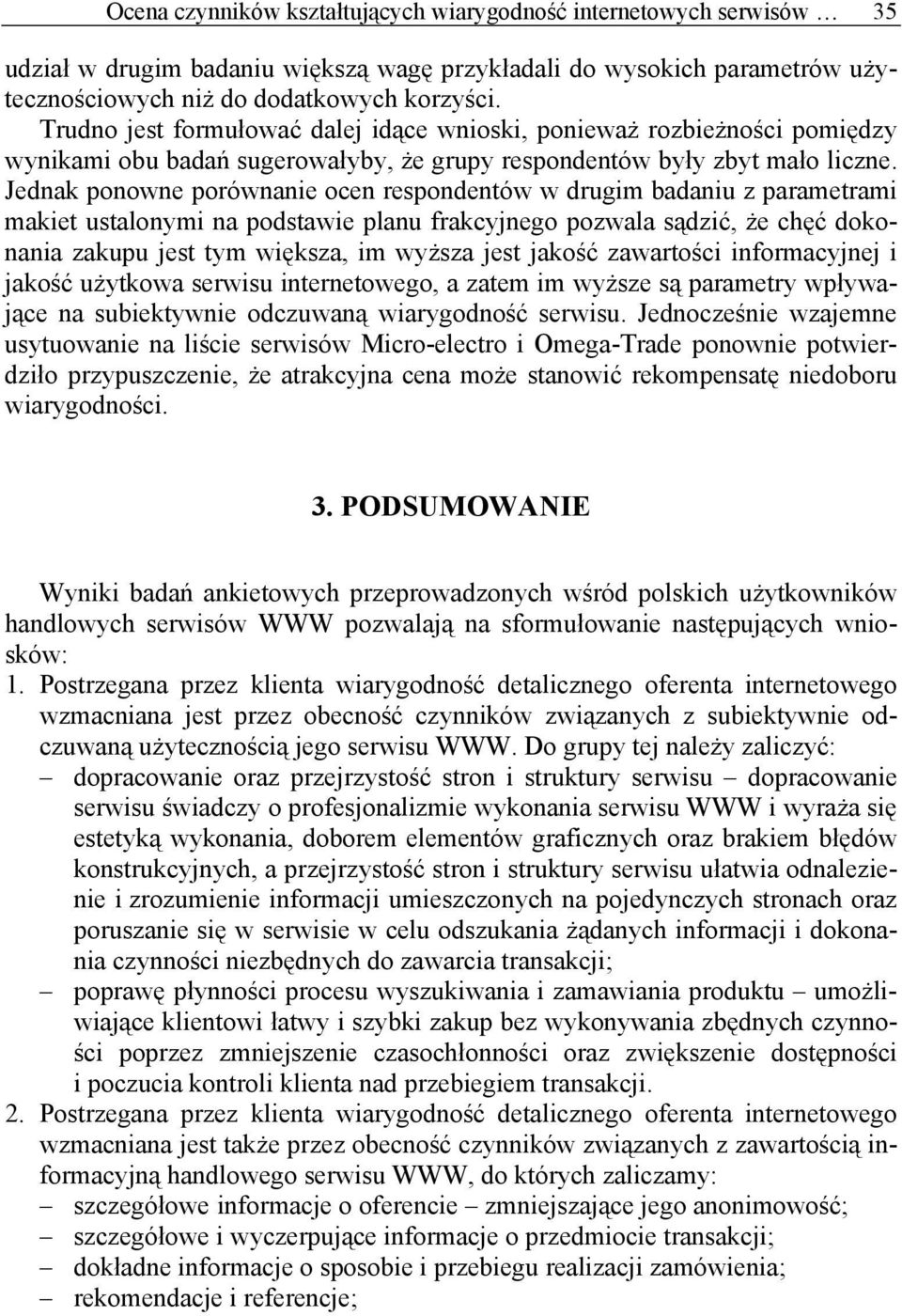 Ocena czynników kształtujących wiarygodność internetowych serwisów … 35

udział w drugim badaniu większą wagę przykładali do wysokich parametrów użytecznościowych niż do dodatkowych korzyści.

Trudno jest formułować dalej idące wnioski, ponieważ rozbieżności pomiędzy wynikami obu badań sugerowałyby, że grupy respondentów były zbyt mało liczne. Jednak ponowne porównanie ocen respondentów w drugim badaniu z parametrami makiet ustalonymi na podstawie planu frakcyjnego pozwala sądzić, że chęć dokonania zakupu jest tym większa, im wyższa jest jakość zawartości informacyjnej i jakość użytkowa serwisu internetowego, a zatem im wyższe są parametry wpływające na subiektywnie odczuwaną wiarygodność serwisu. Jednocześnie wzajemne usytuowanie na liście serwisów Micro-electro i Omega-Trade ponownie potwierdziło przypuszczenie, że atrakcyjna cena może stanowić rekompensatę niedoboru wiarygodności.

3. PODSUMOWANIE

Wyniki badań ankietowych przeprowadzonych wśród polskich użytkowników handlowych serwisów WWW pozwalają na sformułowanie następujących wniosków:
1. Postrzegana przez klienta wiarygodność detalicznego oferenta internetowego wzmacniana jest przez obecność czynników związanych z subiektywnie odczuwaną użytecznością jego serwisu WWW. Do grupy tej należy zaliczyć:
– dopracowanie oraz przejrzystość stron i struktury serwisu – dopracowanie serwisu świadczy o profesjonalizmie wykonania serwisu WWW i wyraża się estetyką wykonania, doborem elementów graficznych oraz brakiem błędów konstrukcyjnych, a przejrzystość stron i struktury serwisu ułatwia odnalezienie i zrozumienie informacji umieszczonych na pojedynczych stronach oraz poruszanie się w serwisie w celu odszukania żądanych informacji i dokonania czynności niezbędnych do zawarcia transakcji;
– poprawę płynności procesu wyszukiwania i zamawiania produktu – umożliwiające klientowi łatwy i szybki zakup bez wykonywania zbędnych czynności poprzez zmniejszenie czasochłonności oraz zwiększenie dostępności i poczucia kontroli klienta nad przebiegiem transakcji.
2. Postrzegana przez klienta wiarygodność detalicznego oferenta internetowego wzmacniana jest także przez obecność czynników związanych z zawartością informacyjną handlowego serwisu WWW, do których zaliczamy:
– szczegółowe informacje o oferencie – zmniejszające jego anonimowość;
– szczegółowe i wyczerpujące informacje o przedmiocie transakcji;
– dokładne informacje o sposobie i przebiegu realizacji zamówienia;
– rekomendacje i referencje;